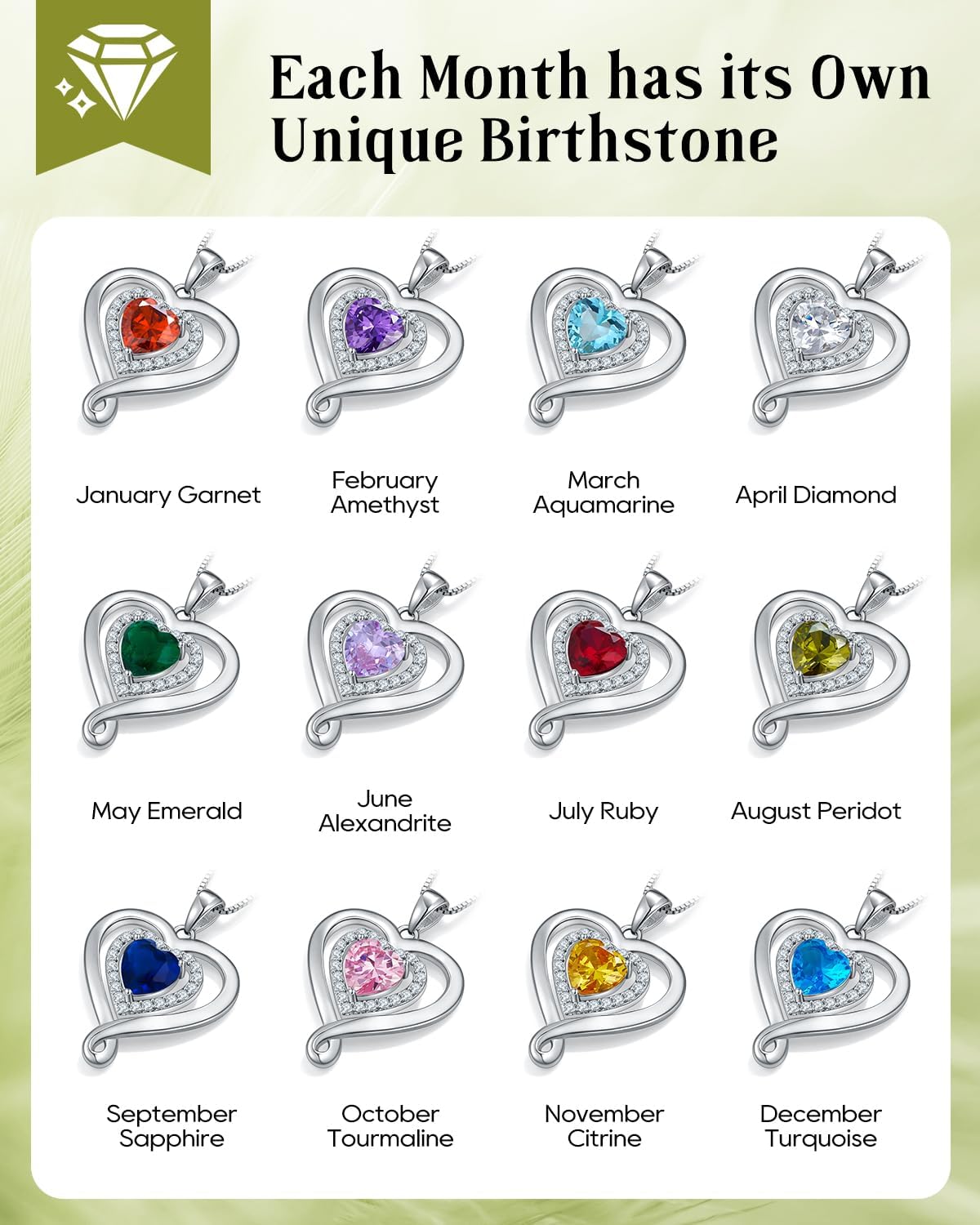 Each Month has its Own Unique Birthstone

January Garnet

February Amethyst

March Aquamarine

April Diamond

May Emerald

June Alexandrite

July Ruby

August Peridot

September Sapphire

October Tourmaline

November Citrine

December Turquoise